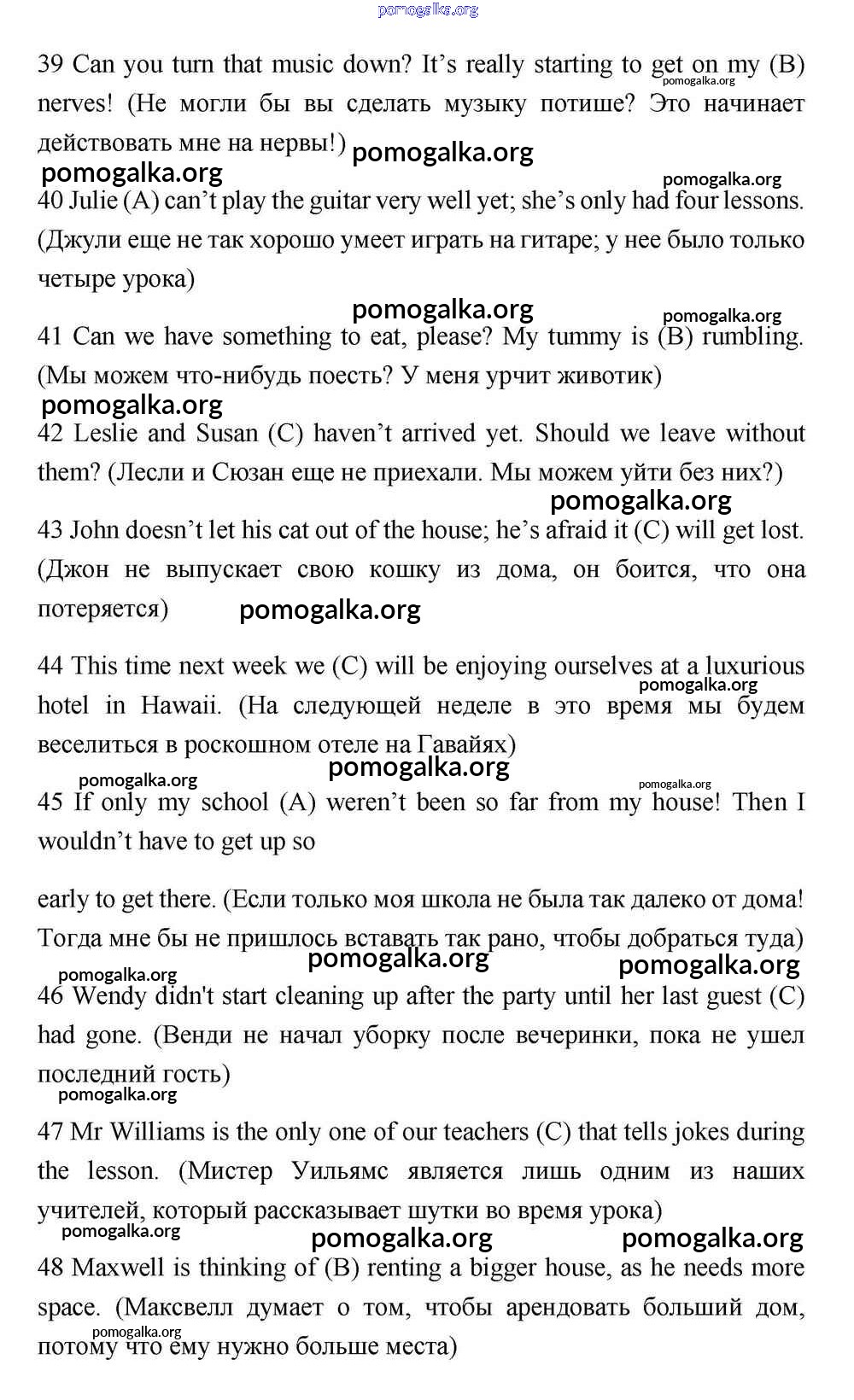 pomogalka.org

39 Can you turn that music down? It's really starting to get on my (B) nerves! (Не могли бы вы сделать музыку потише? Это начинает действовать мне на нервы!)

pomogalka.org pomogalka.org pomogalka.org pomogalka.org

40 Julie (A) can't play the guitar very well yet; she's only had four lessons. (Джули еще не так хорошо умеет играть на гитаре; у нее было только четыре урока)

pomogalka.org pomogalka.org

41 Can we have something to eat, please? My tummy is (B) rumbling. (Мы можем что-нибудь поесть? У меня урчит животик)

pomogalka.org

42 Leslie and Susan (C) haven't arrived yet. Should we leave without them? (Лесли и Сюзан еще не приехали. Мы можем уйти без них?)

pomogalka.org

43 John doesn't let his cat out of the house; he's afraid it (C) will get lost. (Джон не выпускает свою кошку из дома, он боится, что она потеряется)

pomogalka.org

44 This time next week we (C) will be enjoying ourselves at a luxurious hotel in Hawaii. (На следующей неделе в это время мы будем веселиться в роскошном отеле на Гавайях)

pomogalka.org pomogalka.org pomogalka.org pomogalka.org

45 If only my school (A) weren't been so far from my house! Then I wouldn't have to get up so

early to get there. (Если только моя школа не была так далеко от дома! Тогда мне бы не пришлось вставать так рано, чтобы добраться туда)

pomogalka.org pomogalka.org pomogalka.org

46 Wendy didn't start cleaning up after the party until her last guest (C) had gone. (Венди не начал уборку после вечеринки, пока не ушел последний гость)

pomogalka.org

47 Mr Williams is the only one of our teachers (C) that tells jokes during the lesson. (Мистер Уильямс является лишь одним из наших учителей, который рассказывает шутки во время урока)

pomogalka.org pomogalka.org pomogalka.org

48 Maxwell is thinking of (B) renting a bigger house, as he needs more space. (Максвелл думает о том, чтобы арендовать больший дом, потому что ему нужно больше места)

pomogalka.org